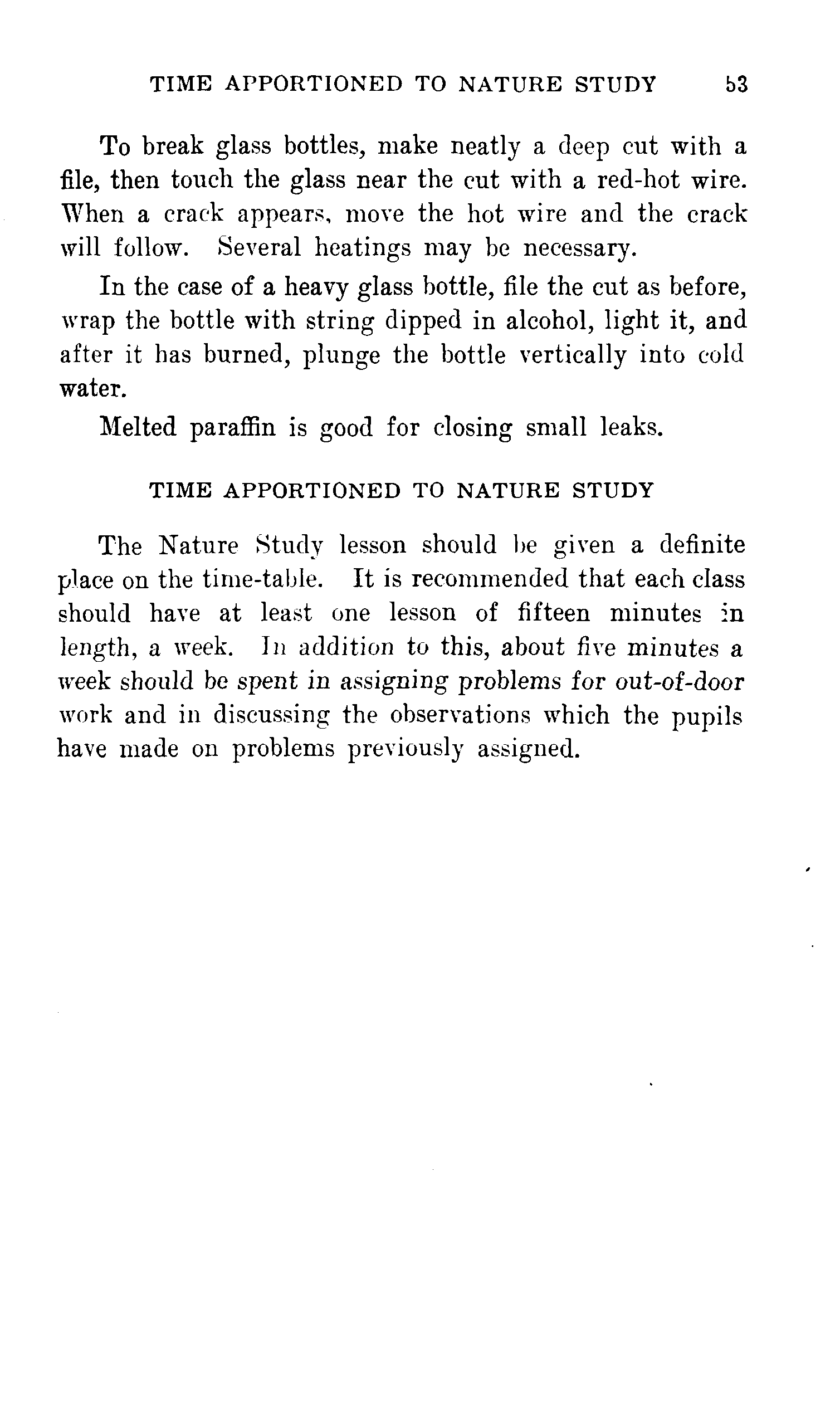 TIME APPORTIONED TO NATURE STUDY 53

To break glass bottles, make neatly a deep cut with a file, then touch the glass near the cut with a red-hot wire. When a crack appears, move the hot wire and the crack will follow. Several heatings may be necessary.

In the case of a heavy glass bottle, file the cut as before, wrap the bottle with string dipped in alcohol, light it, and after it has burned, plunge the bottle vertically into cold water.

Melted paraffin is good for closing small leaks.

TIME APPORTIONED TO NATURE STUDY

The Nature Study lesson should be given a definite place on the time-table. It is recommended that each class should have at least one lesson of fifteen minutes in length, a week. In addition to this, about five minutes a week should be spent in assigning problems for out-of-door work and in discussing the observations which the pupils have made on problems previously assigned.